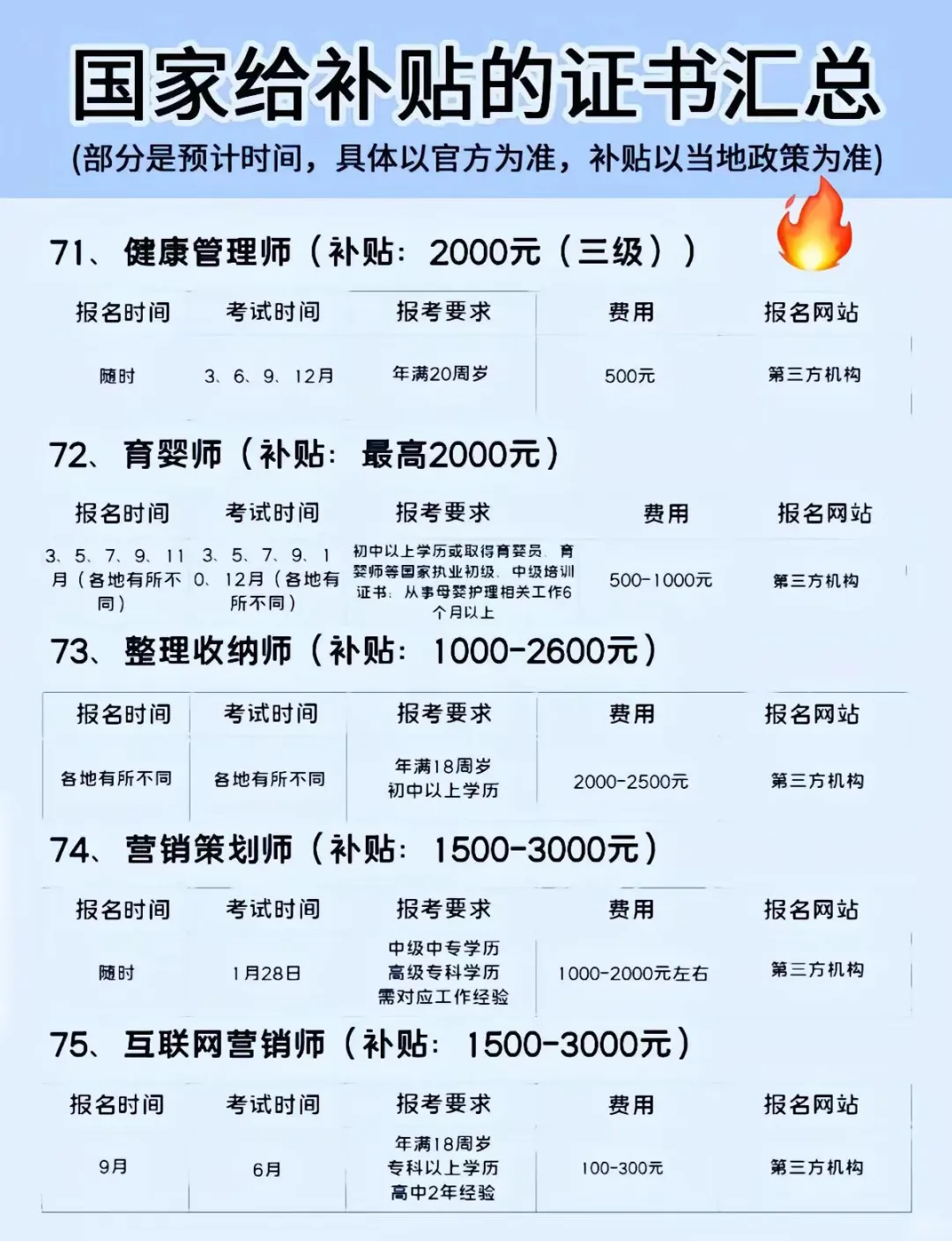 国家给补贴的证书汇总

(部分是预计时间，具体以官方为准，补贴以当地政策为准)

71、健康管理师（补贴：2000元（三级））

| 报名时间 | 考试时间 | 报考要求 | 费用 | 报名网站 |
|---|---|---|---|---|
| 随时 | 3、6、9、12月 | 年满20周岁 | 500元 | 第三方机构 |

72、育婴师（补贴：最高2000元）

| 报名时间 | 考试时间 | 报考要求 | 费用 | 报名网站 |
|---|---|---|---|---|
| 3、5、7、9、11月（各地有所不同） | 3、5、7、9、10、12月（各地有所不同） | 初中以上学历或取得育婴员、育婴师等国家执业初级、中级培训证书；从事母婴护理相关工作6个月以上 | 500-1000元 | 第三方机构 |

73、整理收纳师（补贴：1000-2600元）

| 报名时间 | 考试时间 | 报考要求 | 费用 | 报名网站 |
|---|---|---|---|---|
| 各地有所不同 | 各地有所不同 | 年满18周岁 初中以上学历 | 2000-2500元 | 第三方机构 |

74、营销策划师（补贴：1500-3000元）

| 报名时间 | 考试时间 | 报考要求 | 费用 | 报名网站 |
|---|---|---|---|---|
| 随时 | 1月28日 | 中级中专学历 高级专科学历 需对应工作经验 | 1000-2000元左右 | 第三方机构 |

75、互联网营销师（补贴：1500-3000元）

| 报名时间 | 考试时间 | 报考要求 | 费用 | 报名网站 |
|---|---|---|---|---|
| 9月 | 6月 | 年满18周岁 专科以上学历 高中2年经验 | 100-300元 | 第三方机构 |